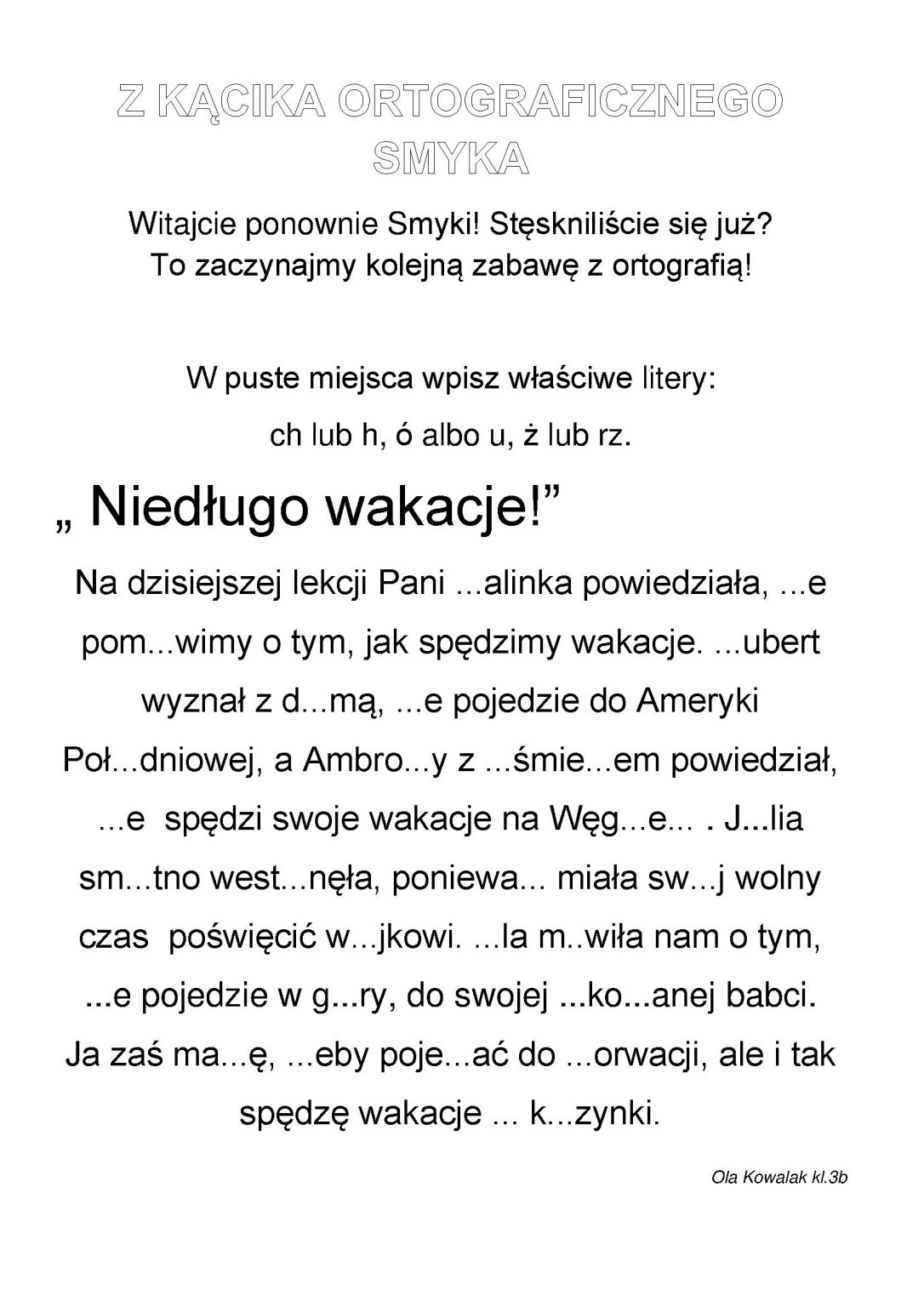 Z KĄCIKA ORTOGRAFICZNEGO
SMYKA

Witajcie ponownie Smyki! Stęskniliście się już?
To zaczynajmy kolejną zabawę z ortografią!

W puste miejsca wpisz właściwe litery:
ch lub h, ó albo u, ż lub rz.

„ Niedługo wakacje!”

Na dzisiejszej lekcji Pani ...alinka powiedziała, ...e pom...wimy o tym, jak spędzimy wakacje. ...ubert wyznał z d...mą, ...e pojedzie do Ameryki Poł...dniowej, a Ambro...y z ...śmie...em powiedział, ...e spędzi swoje wakacje na Węg...e... . J...lia sm...tno west...nęła, poniewa... miała sw...j wolny czas poświęcić w...jkowi. ...la m..wiła nam o tym, ...e pojedzie w g...ry, do swojej ...ko...anej babci. Ja zaś ma...ę, ...eby poje...ać do ...orwacji, ale i tak spędzę wakacje ... k...zynki.

Ola Kowalak kl.3b